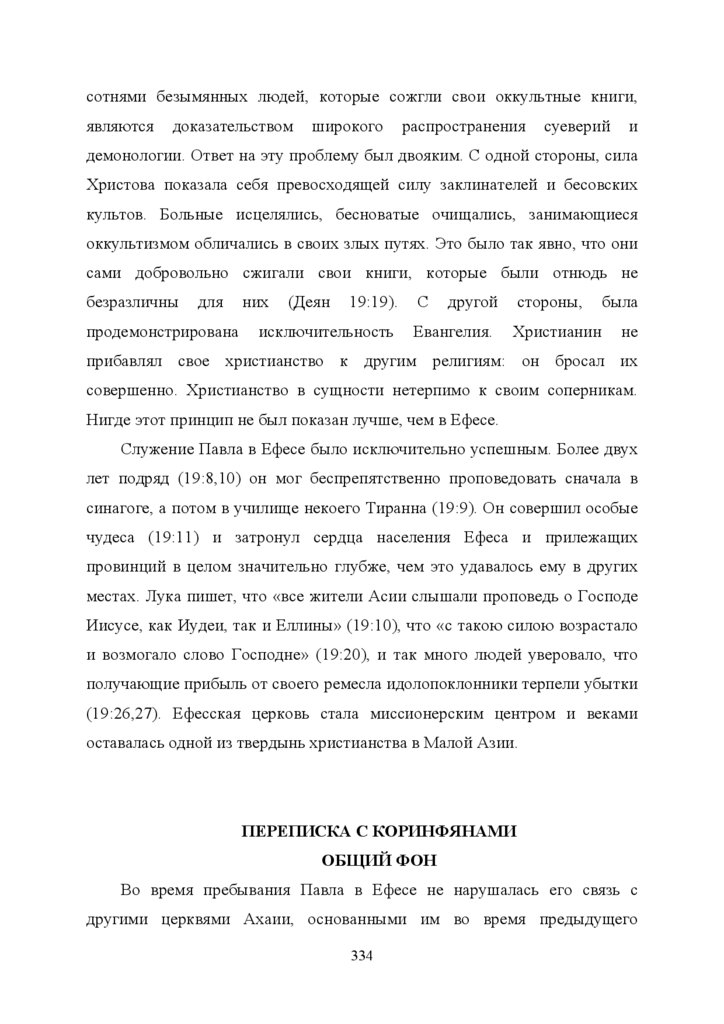 сотнями безымянных людей, которые сожгли свои оккультные книги, являются доказательством широкого распространения суеверий и демонологии. Ответ на эту проблему был двояким. С одной стороны, сила Христова показала себя превосходящей силу заклинателей и бесовских культов. Больные исцелялись, бесноватые очищались, занимающиеся оккультизмом обличались в своих злых путях. Это было так явно, что они сами добровольно сжигали свои книги, которые были отнюдь не безразличны для них (Деян 19:19). С другой стороны, была продемонстрирована исключительность Евангелия. Христианин не прибавлял свое христианство к другим религиям: он бросал их совершенно. Христианство в сущности нетерпимо к своим соперникам. Нигде этот принцип не был показан лучше, чем в Ефесе.

Служение Павла в Ефесе было исключительно успешным. Более двух лет подряд (19:8,10) он мог беспрепятственно проповедовать сначала в синагоге, а потом в училище некоего Тиранна (19:9). Он совершил особые чудеса (19:11) и затронул сердца населения Ефеса и прилежащих провинций в целом значительно глубже, чем это удавалось ему в других местах. Лука пишет, что «все жители Асии слышали проповедь о Господе Иисусе, как Иудеи, так и Еллины» (19:10), что «с такою силою возрастало и возмогало слово Господне» (19:20), и так много людей уверовало, что получающие прибыль от своего ремесла идолопоклонники терпели убытки (19:26,27). Ефесская церковь стала миссионерским центром и веками оставалась одной из твердынь христианства в Малой Азии.

ПЕРЕПИСКА С КОРИНФЯНАМИ
ОБЩИЙ ФОН

Во время пребывания Павла в Ефесе не нарушалась его связь с другими церквями Ахаии, основанными им во время предыдущего

334